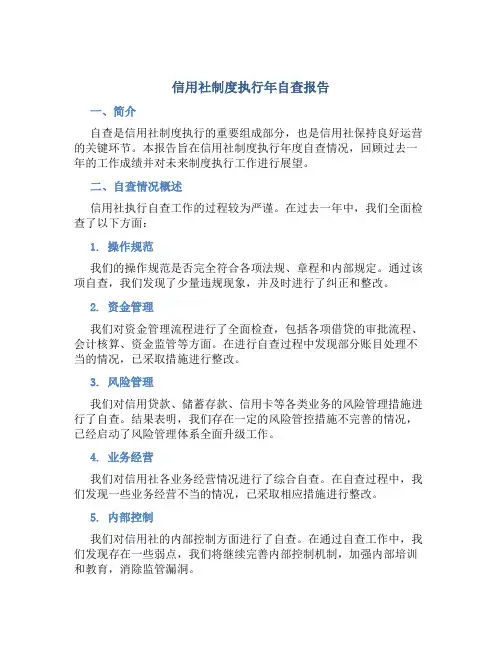 信用社制度执行年自查报告

一、简介

自查是信用社制度执行的重要组成部分，也是信用社保持良好运营的关键环节。本报告旨在信用社制度执行年度自查情况，回顾过去一年的工作成绩并对未来制度执行工作进行展望。

二、自查情况概述

信用社执行自查工作的过程较为严谨。在过去一年中，我们全面检查了以下方面：

1. 操作规范

我们的操作规范是否完全符合各项法规、章程和内部规定。通过该项自查，我们发现了少量违规现象，并及时进行了纠正和整改。

2. 资金管理

我们对资金管理流程进行了全面检查，包括各项借贷的审批流程、会计核算、资金监管等方面。在进行自查过程中发现部分账目处理不当的情况，已采取措施进行整改。

3. 风险管理

我们对信用贷款、储蓄存款、信用卡等各类业务的风险管理措施进行了自查。结果表明，我们存在一定的风险管控措施不完善的情况，已经启动了风险管理体系全面升级工作。

4. 业务经营

我们对信用社各业务经营情况进行了综合自查。在自查过程中，我们发现一些业务经营不当的情况，已采取相应措施进行整改。

5. 内部控制

我们对信用社的内部控制方面进行了自查。在通过自查工作中，我们发现存在一些弱点，我们将继续完善内部控制机制，加强内部培训和教育，消除监管漏洞。